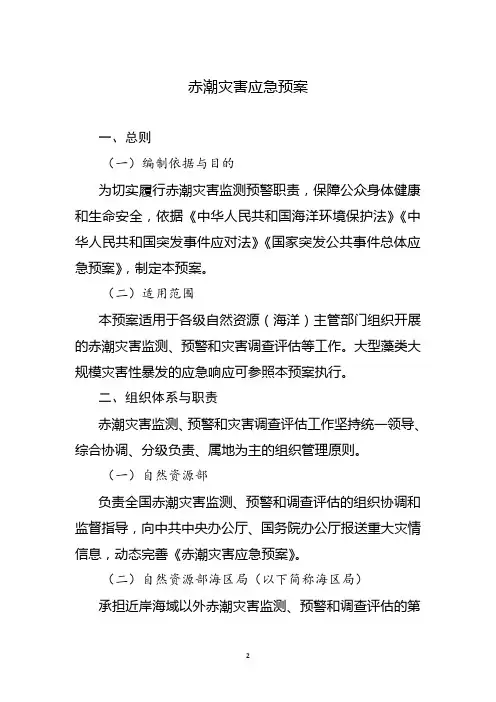 赤潮灾害应急预案

一、总则

（一）编制依据与目的

为切实履行赤潮灾害监测预警职责，保障公众身体健康和生命安全，依据《中华人民共和国海洋环境保护法》《中华人民共和国突发事件应对法》《国家突发公共事件总体应急预案》，制定本预案。

（二）适用范围

本预案适用于各级自然资源（海洋）主管部门组织开展的赤潮灾害监测、预警和灾害调查评估等工作。大型藻类大规模灾害性暴发的应急响应可参照本预案执行。

二、组织体系与职责

赤潮灾害监测、预警和灾害调查评估工作坚持统一领导、综合协调、分级负责、属地为主的组织管理原则。

（一）自然资源部

负责全国赤潮灾害监测、预警和调查评估的组织协调和监督指导，向中共中央办公厅、国务院办公厅报送重大灾情信息，动态完善《赤潮灾害应急预案》。

（二）自然资源部海区局（以下简称海区局）

承担近岸海域以外赤潮灾害监测、预警和调查评估的第

2